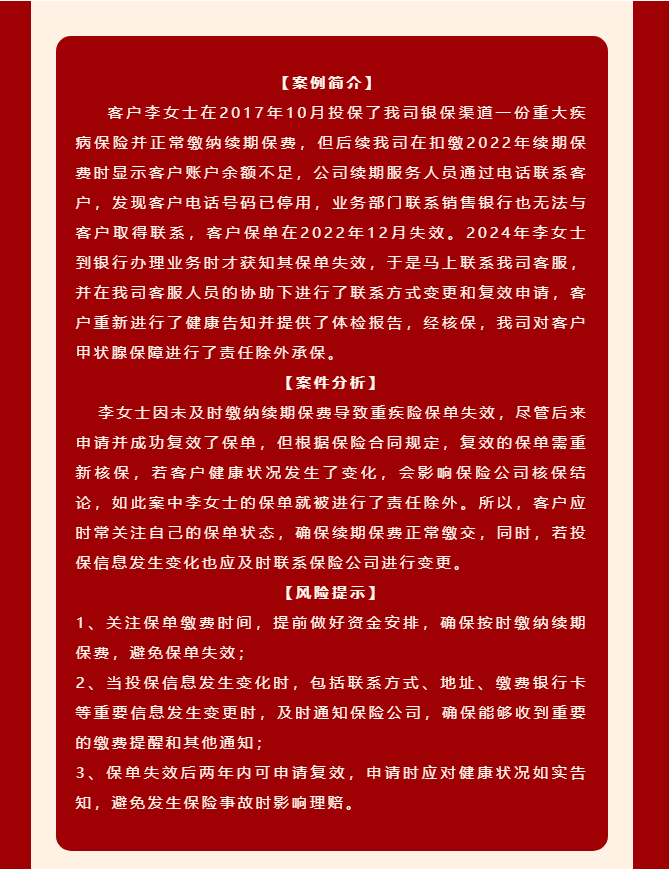 【案例简介】

客户李女士在2017年10月投保了我司银保渠道一份重大疾病保险并正常缴纳续期保费，但后续我司在扣缴2022年续期保费时显示客户账户余额不足，公司续期服务人员通过电话联系客户，发现客户电话号码已停用，业务部门联系销售银行也无法与客户取得联系，客户保单在2022年12月失效。2024年李女士到银行办理业务时才获知其保单失效，于是马上联系我司客服，并在我司客服人员的协助下进行了联系方式变更和复效申请，客户重新进行了健康告知并提供了体检报告，经核保，我司对客户甲状腺保障进行了责任除外承保。

【案件分析】

李女士因未及时缴纳续期保费导致重疾险保单失效，尽管后来申请并成功复效了保单，但根据保险合同规定，复效的保单需重新核保，若客户健康状况发生了变化，会影响保险公司核保结论，如此案中李女士的保单就被进行了责任除外。所以，客户应时常关注自己的保单状态，确保续期保费正常缴交，同时，若投保信息发生变化也应及时联系保险公司进行变更。

【风险提示】

1、关注保单缴费时间，提前做好资金安排，确保按时缴纳续期保费，避免保单失效；

2、当投保信息发生变化时，包括联系方式、地址、缴费银行卡等重要信息发生变更时，及时通知保险公司，确保能够收到重要的缴费提醒和其他通知；

3、保单失效后两年内可申请复效，申请时应对健康状况如实告知，避免发生保险事故时影响理赔。